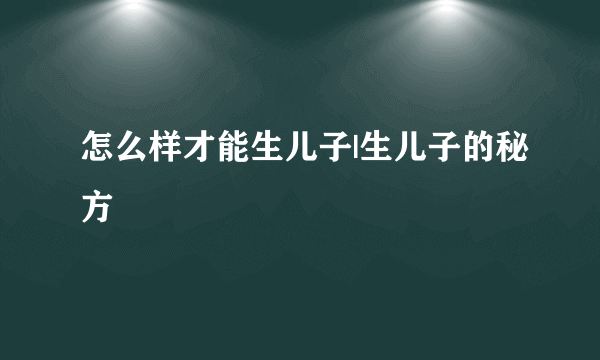 怎么样才能生儿子|生儿子的秘方